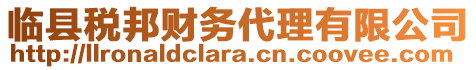 临县税邦财务代理有限公司
http://llronaldclara.cn.coovee.com